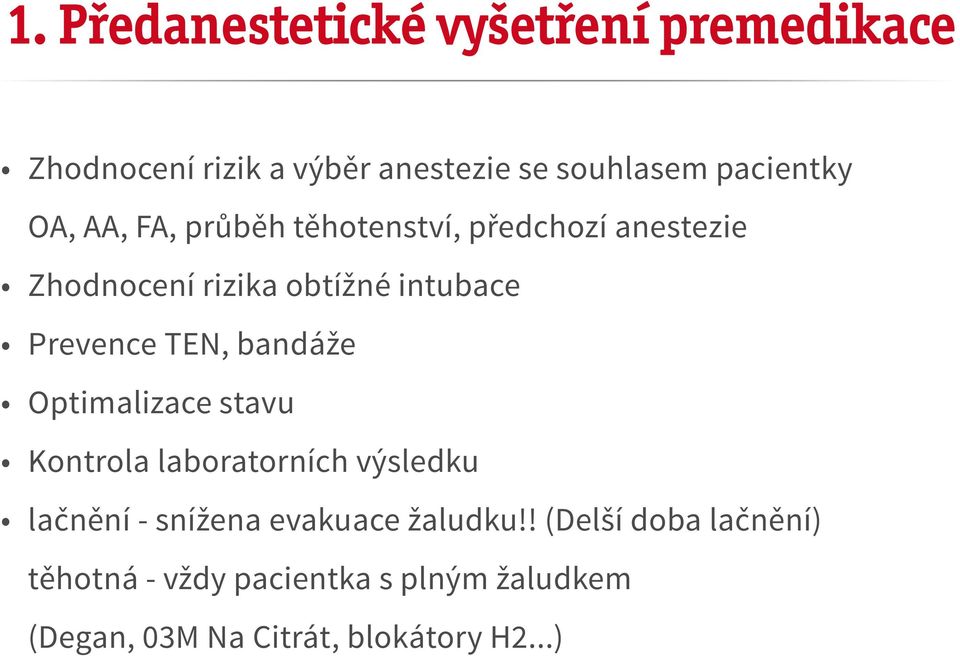 1. Předanestetické vyšetření premedikace

• Zhodnocení rizik a výběr anestezie se souhlasem pacientky
OA, AA, FA, průběh těhotenství, předchozí anestezie

• Zhodnocení rizika obtížné intubace

• Prevence TEN, bandáže

• Optimalizace stavu

• Kontrola laboratorních výsledku

• lačnění - snížena evakuace žaludku!! (Delší doba lačnění)
těhotná - vždy pacientka s plným žaludkem
(Degan, 03M Na Citrát, blokátory H2...)